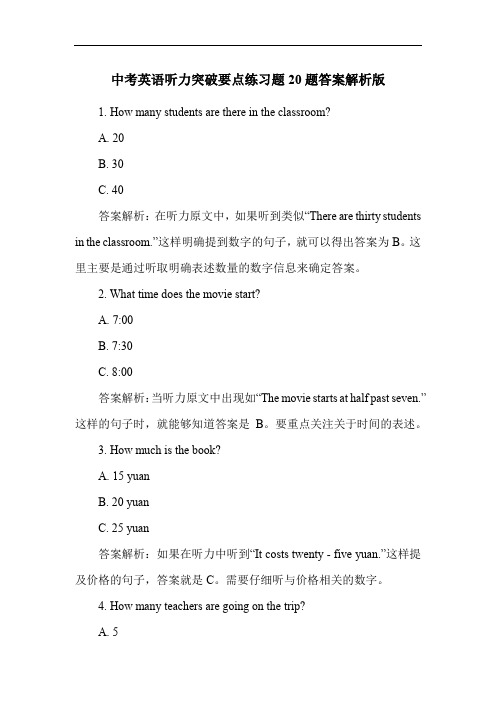 中考英语听力突破要点练习题 20 题答案解析版

1. How many students are there in the classroom?

A. 20

B. 30

C. 40

答案解析：在听力原文中，如果听到类似“There are thirty students in the classroom.”这样明确提到数字的句子，就可以得出答案为 B。这里主要是通过听取明确表述数量的数字信息来确定答案。

2. What time does the movie start?

A. 7:00

B. 7:30

C. 8:00

答案解析：当听力原文中出现如“The movie starts at half past seven.”这样的句子时，就能够知道答案是 B。要重点关注关于时间的表述。

3. How much is the book?

A. 15 yuan

B. 20 yuan

C. 25 yuan

答案解析：如果在听力中听到“It costs twenty - five yuan.”这样提及价格的句子，答案就是 C。需要仔细听与价格相关的数字。

4. How many teachers are going on the trip?

A. 5